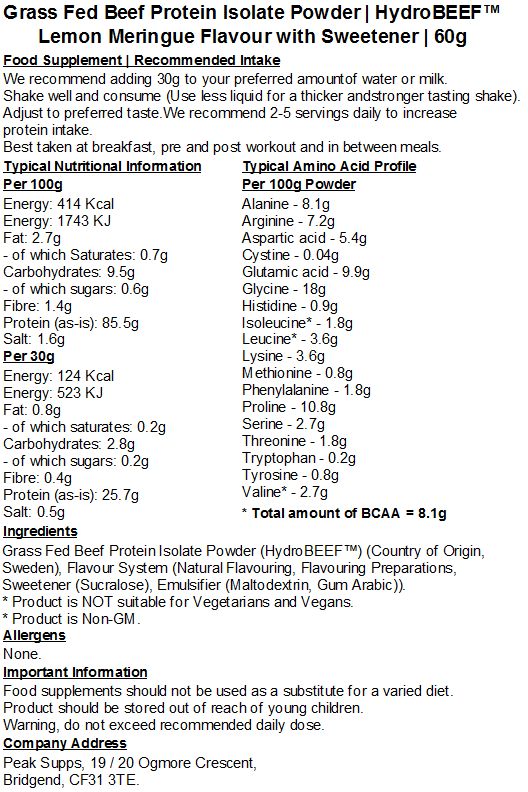 Grass Fed Beef Protein Isolate Powder | HydroBEEF™ Lemon Meringue Flavour with Sweetener | 60g

Food Supplement | Recommended Intake
We recommend adding 30g to your preferred amountof water or milk. Shake well and consume (Use less liquid for a thicker andstronger tasting shake). Adjust to preferred taste.We recommend 2-5 servings daily to increase protein intake.
Best taken at breakfast, pre and post workout and in between meals.

Typical Nutritional Information
Per 100g
Energy: 414 Kcal
Energy: 1743 KJ
Fat: 2.7g
- of which Saturates: 0.7g
Carbohydrates: 9.5g
- of which sugars: 0.6g
Fibre: 1.4g
Protein (as-is): 85.5g
Salt: 1.6g
Per 30g
Energy: 124 Kcal
Energy: 523 KJ
Fat: 0.8g
- of which saturates: 0.2g
Carbohydrates: 2.8g
- of which sugars: 0.2g
Fibre: 0.4g
Protein (as-is): 25.7g
Salt: 0.5g

Typical Amino Acid Profile
Per 100g Powder
Alanine - 8.1g
Arginine - 7.2g
Aspartic acid - 5.4g
Cystine - 0.04g
Glutamic acid - 9.9g
Glycine - 18g
Histidine - 0.9g
Isoleucine* - 1.8g
Leucine* - 3.6g
Lysine - 3.6g
Methionine - 0.8g
Phenylalanine - 1.8g
Proline - 10.8g
Serine - 2.7g
Threonine - 1.8g
Tryptophan - 0.2g
Tyrosine - 0.8g
Valine* - 2.7g
* Total amount of BCAA = 8.1g

Ingredients
Grass Fed Beef Protein Isolate Powder (HydroBEEF™) (Country of Origin, Sweden), Flavour System (Natural Flavouring, Flavouring Preparations, Sweetener (Sucralose), Emulsifier (Maltodextrin, Gum Arabic)).
* Product is NOT suitable for Vegetarians and Vegans.
* Product is Non-GM.

Allergens
None.

Important Information
Food supplements should not be used as a substitute for a varied diet.
Product should be stored out of reach of young children.
Warning, do not exceed recommended daily dose.

Company Address
Peak Supps, 19 / 20 Ogmore Crescent,
Bridgend, CF31 3TE.